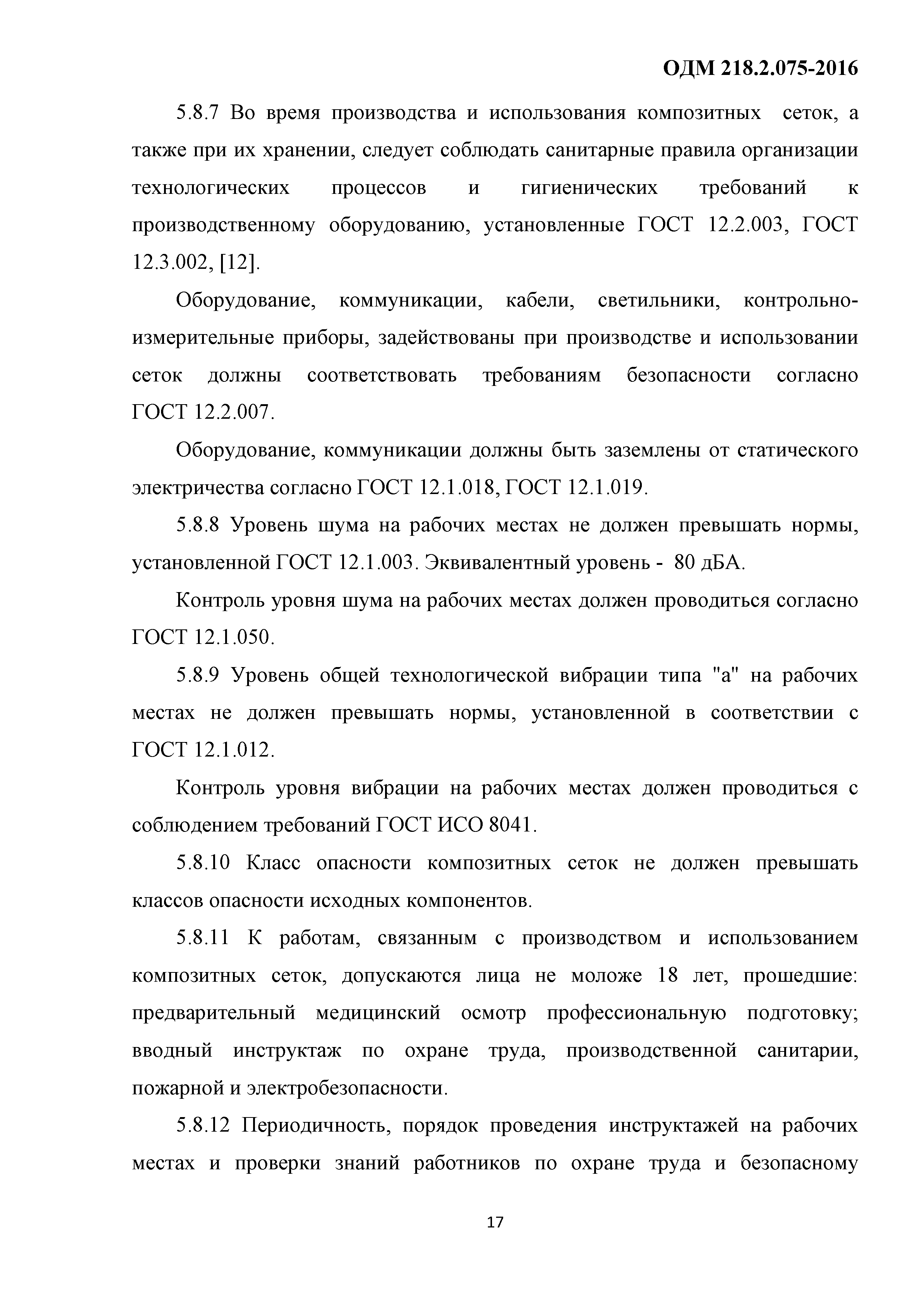 ОДМ 218.2.075-2016

5.8.7 Во время производства и использования композитных сеток, а также при их хранении, следует соблюдать санитарные правила организации технологических процессов и гигиенических требований к производственному оборудованию, установленные ГОСТ 12.2.003, ГОСТ 12.3.002, [12].

Оборудование, коммуникации, кабели, светильники, контрольно-измерительные приборы, задействованы при производстве и использовании сеток должны соответствовать требованиям безопасности согласно ГОСТ 12.2.007.

Оборудование, коммуникации должны быть заземлены от статического электричества согласно ГОСТ 12.1.018, ГОСТ 12.1.019.

5.8.8 Уровень шума на рабочих местах не должен превышать нормы, установленной ГОСТ 12.1.003. Эквивалентный уровень - 80 дБА.

Контроль уровня шума на рабочих местах должен проводиться согласно ГОСТ 12.1.050.

5.8.9 Уровень общей технологической вибрации типа "а" на рабочих местах не должен превышать нормы, установленной в соответствии с ГОСТ 12.1.012.

Контроль уровня вибрации на рабочих местах должен проводиться с соблюдением требований ГОСТ ИСО 8041.

5.8.10 Класс опасности композитных сеток не должен превышать классов опасности исходных компонентов.

5.8.11 К работам, связанным с производством и использованием композитных сеток, допускаются лица не моложе 18 лет, прошедшие: предварительный медицинский осмотр профессиональную подготовку; вводный инструктаж по охране труда, производственной санитарии, пожарной и электробезопасности.

5.8.12 Периодичность, порядок проведения инструктажей на рабочих местах и проверки знаний работников по охране труда и безопасному

17